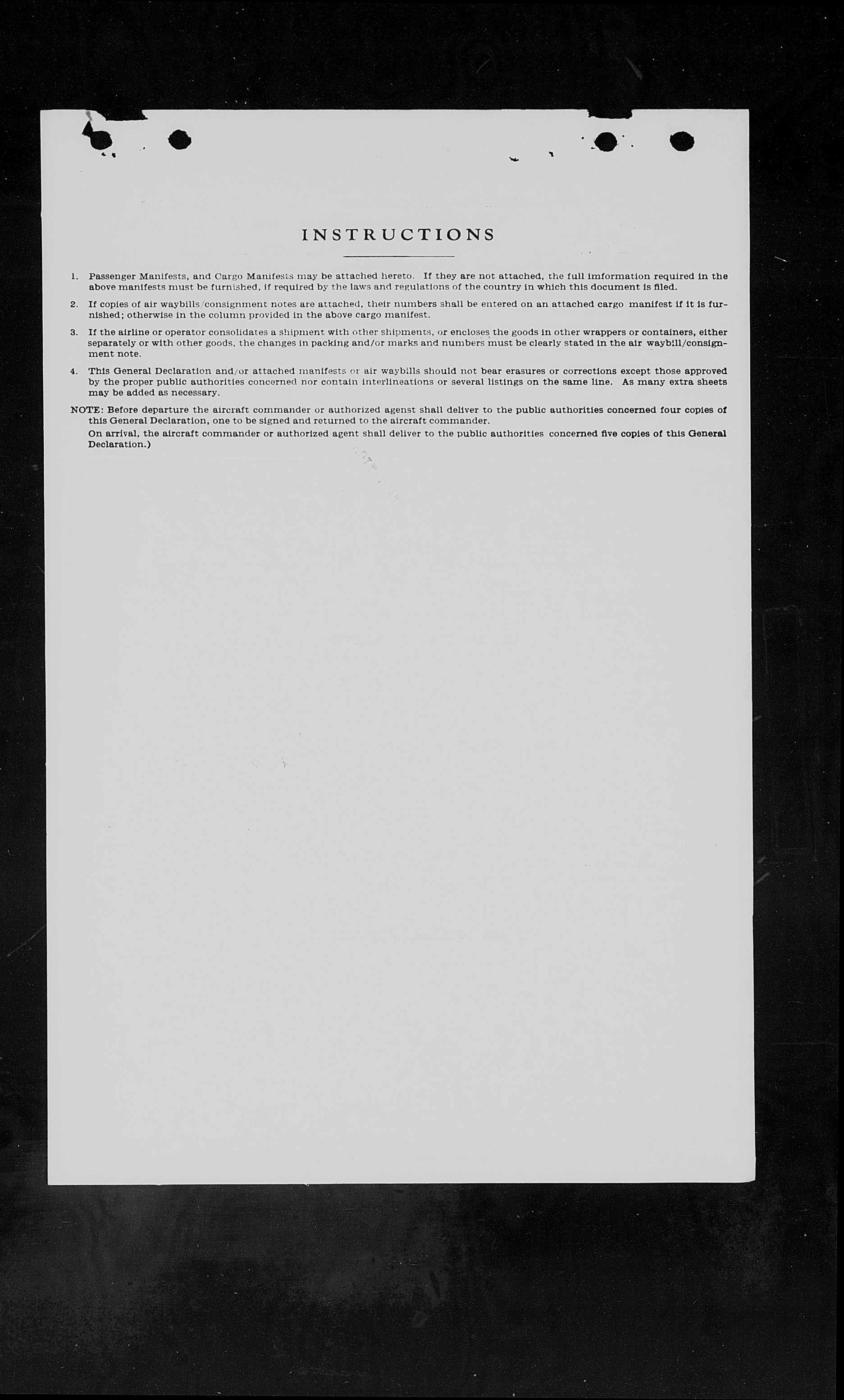 INSTRUCTIONS

1. Passenger Manifests, and Cargo Manifests may be attached hereto. If they are not attached, the full imformation required in the above manifests must be furnished, if required by the laws and regulations of the country in which this document is filed.

2. If copies of air waybills/consignment notes are attached, their numbers shall be entered on an attached cargo manifest if it is furnished; otherwise in the column provided in the above cargo manifest.

3. If the airline or operator consolidates a shipment with other shipments, or encloses the goods in other wrappers or containers, either separately or with other goods, the changes in packing and/or marks and numbers must be clearly stated in the air waybill/consignment note.

4. This General Declaration and/or attached manifests or air waybills should not bear erasures or corrections except those approved by the proper public authorities concerned nor contain interlineations or several listings on the same line. As many extra sheets may be added as necessary.

NOTE: Before departure the aircraft commander or authorized agenst shall deliver to the public authorities concerned four copies of this General Declaration, one to be signed and returned to the aircraft commander.
On arrival, the aircraft commander or authorized agent shall deliver to the public authorities concerned five copies of this General Declaration.)